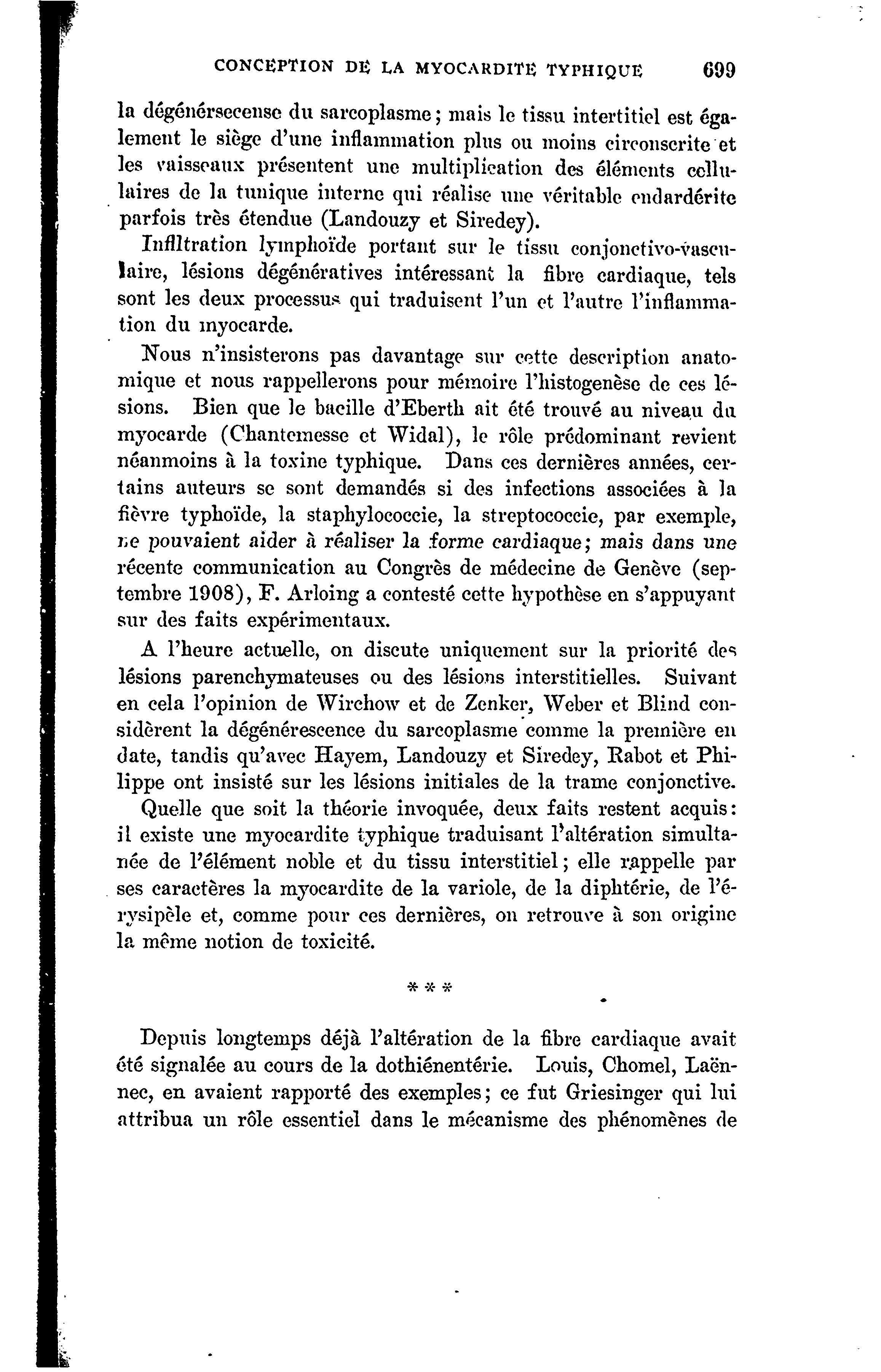 CONCEPTION DE LA MYOCARDITE TYPHIQUE 699

la dégénérsecense du sarcoplasme; mais le tissu intertitiel est également le siège d'une inflammation plus ou moins circonscrite et les vaisseaux présentent une multiplication des éléments cellulaires de la tunique interne qui réalise une véritable endardérite parfois très étendue (Landouzy et Siredey).

Infiltration lymphoïde portant sur le tissu conjonctivo-vasculaire, lésions dégénératives intéressant la fibre cardiaque, tels sont les deux processus qui traduisent l'un et l'autre l'inflammation du myocarde.

Nous n'insisterons pas davantage sur cette description anatomique et nous rappellerons pour mémoire l'histogenèse de ces lésions. Bien que le bacille d'Eberth ait été trouvé au niveau du myocarde (Chantemesse et Widal), le rôle prédominant revient néanmoins à la toxine typhique. Dans ces dernières années, certains auteurs se sont demandés si des infections associées à la fièvre typhoïde, la staphylococcie, la streptococcie, par exemple, ne pouvaient aider à réaliser la forme cardiaque; mais dans une récente communication au Congrès de médecine de Genève (septembre 1908), F. Arloing a contesté cette hypothèse en s'appuyant sur des faits expérimentaux.

A l'heure actuelle, on discute uniquement sur la priorité des lésions parenchymateuses ou des lésions interstitielles. Suivant en cela l'opinion de Wirchow et de Zenker, Weber et Blind considèrent la dégénérescence du sarcoplasme comme la première en date, tandis qu'avec Hayem, Landouzy et Siredey, Rabot et Philippe ont insisté sur les lésions initiales de la trame conjonctive.

Quelle que soit la théorie invoquée, deux faits restent acquis: il existe une myocardite typhique traduisant l'altération simultanée de l'élément noble et du tissu interstitiel; elle rappelle par ses caractères la myocardite de la variole, de la diphtérie, de l'érysipèle et, comme pour ces dernières, on retrouve à son origine la même notion de toxicité.

* * *

Depuis longtemps déjà l'altération de la fibre cardiaque avait été signalée au cours de la dothiénentérie. Louis, Chomel, Laënnec, en avaient rapporté des exemples; ce fut Griesinger qui lui attribua un rôle essentiel dans le mécanisme des phénomènes de